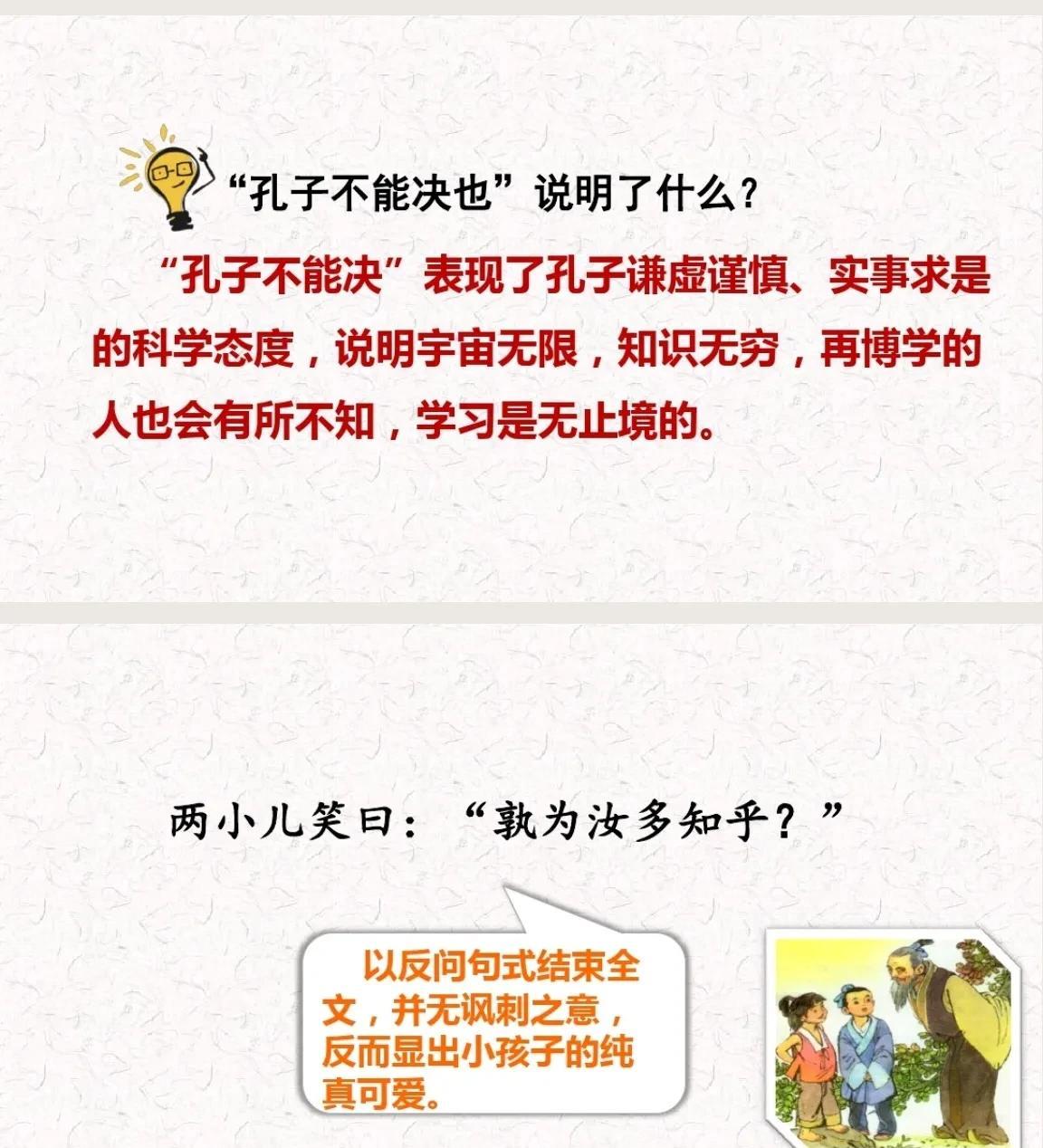 “孔子不能决也”说明了什么？

“孔子不能决”表现了孔子谦虚谨慎、实事求是的科学态度，说明宇宙无限，知识无穷，再博学的人也会有所不知，学习是无止境的。

两小儿笑曰：“孰为汝多知乎？”

以反问句式结束全文，并无讽刺之意，反而显出小孩子的纯真可爱。